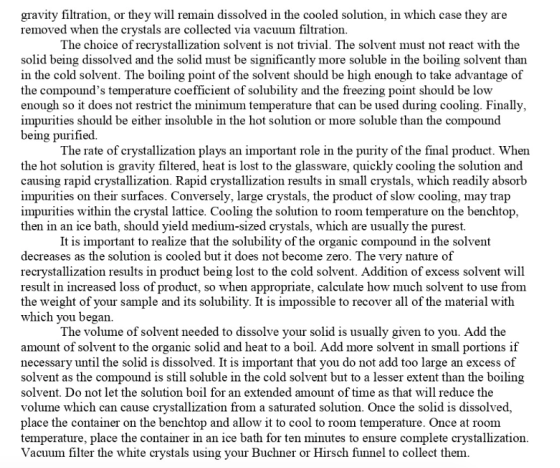 gravity filtration, or they will remain dissolved in the cooled solution, in which case they are removed when the crystals are collected via vacuum filtration.

The choice of recrystallization solvent is not trivial. The solvent must not react with the solid being dissolved and the solid must be significantly more soluble in the boiling solvent than in the cold solvent. The boiling point of the solvent should be high enough to take advantage of the compound's temperature coefficient of solubility and the freezing point should be low enough so it does not restrict the minimum temperature that can be used during cooling. Finally, impurities should be either insoluble in the hot solution or more soluble than the compound being purified.

The rate of crystallization plays an important role in the purity of the final product. When the hot solution is gravity filtered, heat is lost to the glassware, quickly cooling the solution and causing rapid crystallization. Rapid crystallization results in small crystals, which readily absorb impurities on their surfaces. Conversely, large crystals, the product of slow cooling, may trap impurities within the crystal lattice. Cooling the solution to room temperature on the benchtop, then in an ice bath, should yield medium-sized crystals, which are usually the purest.

It is important to realize that the solubility of the organic compound in the solvent decreases as the solution is cooled but it does not become zero. The very nature of recrystallization results in product being lost to the cold solvent. Addition of excess solvent will result in increased loss of product, so when appropriate, calculate how much solvent to use from the weight of your sample and its solubility. It is impossible to recover all of the material with which you began.

The volume of solvent needed to dissolve your solid is usually given to you. Add the amount of solvent to the organic solid and heat to a boil. Add more solvent in small portions if necessary until the solid is dissolved. It is important that you do not add too large an excess of solvent as the compound is still soluble in the cold solvent but to a lesser extent than the boiling solvent. Do not let the solution boil for an extended amount of time as that will reduce the volume which can cause crystallization from a saturated solution. Once the solid is dissolved, place the container on the benchtop and allow it to cool to room temperature. Once at room temperature, place the container in an ice bath for ten minutes to ensure complete crystallization. Vacuum filter the white crystals using your Buchner or Hirsch funnel to collect them.